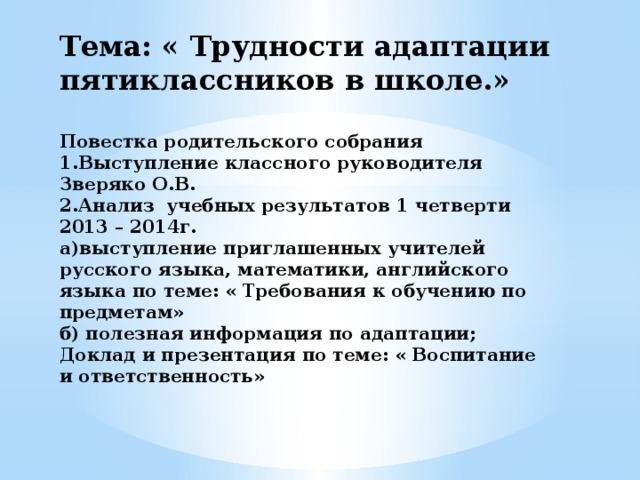 Тема: « Трудности адаптации пятиклассников в школе.»

Повестка родительского собрания
1.Выступление классного руководителя Зверяко О.В.
2.Анализ учебных результатов 1 четверти 2013 – 2014г.
а)выступление приглашенных учителей русского языка, математики, английского языка по теме: « Требования к обучению по предметам»
б) полезная информация по адаптации;
Доклад и презентация по теме: « Воспитание и ответственность»